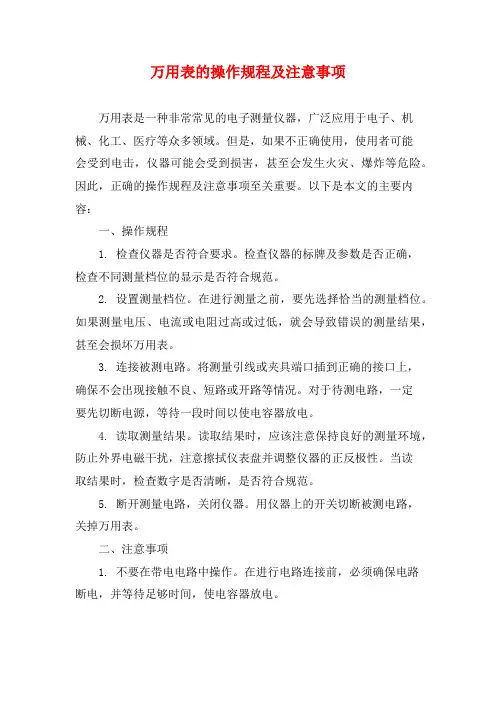 万用表的操作规程及注意事项

万用表是一种非常常见的电子测量仪器，广泛应用于电子、机械、化工、医疗等众多领域。但是，如果不正确使用，使用者可能会受到电击，仪器可能会受到损害，甚至会发生火灾、爆炸等危险。因此，正确的操作规程及注意事项至关重要。以下是本文的主要内容：

一、操作规程

1. 检查仪器是否符合要求。检查仪器的标牌及参数是否正确，检查不同测量档位的显示是否符合规范。

2. 设置测量档位。在进行测量之前，要先选择恰当的测量档位。如果测量电压、电流或电阻过高或过低，就会导致错误的测量结果，甚至会损坏万用表。

3. 连接被测电路。将测量引线或夹具端口插到正确的接口上，确保不会出现接触不良、短路或开路等情况。对于待测电路，一定要先切断电源，等待一段时间以使电容器放电。

4. 读取测量结果。读取结果时，应该注意保持良好的测量环境，防止外界电磁干扰，注意擦拭仪表盘并调整仪器的正反极性。当读取结果时，检查数字是否清晰，是否符合规范。

5. 断开测量电路，关闭仪器。用仪器上的开关切断被测电路，关掉万用表。

二、注意事项

1. 不要在带电电路中操作。在进行电路连接前，必须确保电路断电，并等待足够时间，使电容器放电。